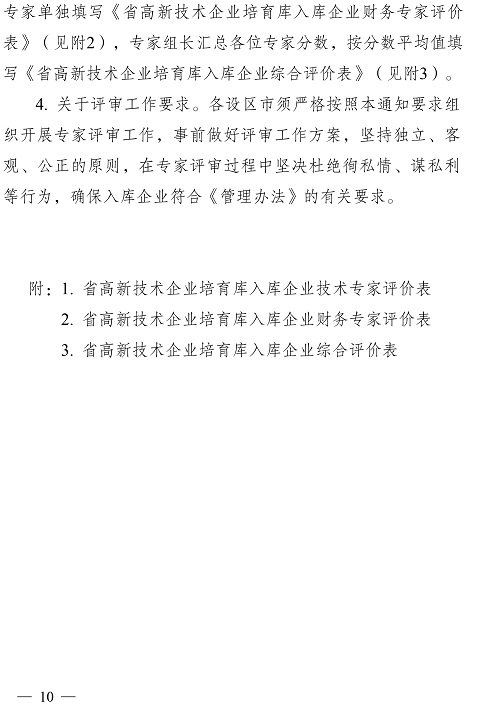 专家单独填写《省高新技术企业培育库入库企业财务专家评价表》（见附2），专家组长汇总各位专家分数，按分数平均值填写《省高新技术企业培育库入库企业综合评价表》（见附3）。

4. 关于评审工作要求。各设区市须严格按照本通知要求组织开展专家评审工作，事前做好评审工作方案，坚持独立、客观、公正的原则，在专家评审过程中坚决杜绝徇私情、谋私利等行为，确保入库企业符合《管理办法》的有关要求。

附：1. 省高新技术企业培育库入库企业技术专家评价表
2. 省高新技术企业培育库入库企业财务专家评价表
3. 省高新技术企业培育库入库企业综合评价表

— 10 —